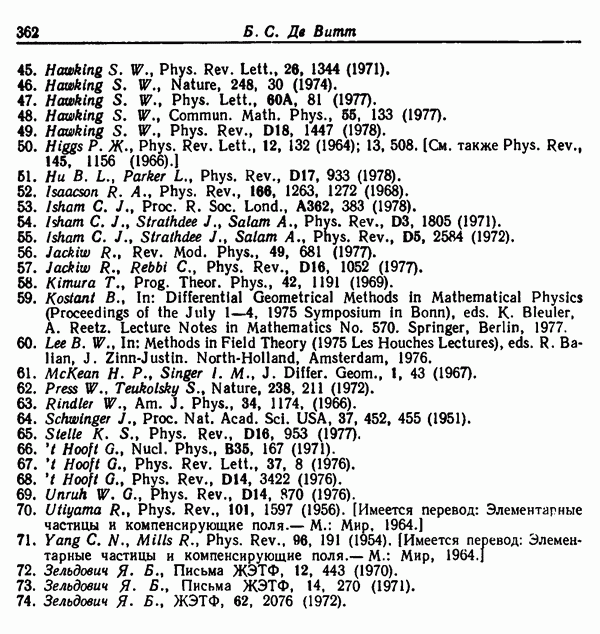 362 Б. С. Де Витт

45. Hawking S. W., Phys. Rev. Lett., 26, 1344 (1971).
46. Hawking S. W., Nature, 248, 30 (1974).
47. Hawking S. W., Phys. Lett., 60A, 81 (1977).
48. Hawking S. W., Commun. Math. Phys., 55, 133 (1977).
49. Hawking S. W., Phys. Rev., D18, 1447 (1978).
50. Higgs P. Ж., Phys. Rev. Lett., 12, 132 (1964); 13, 508. [См. также Phys. Rev., 145, 1156 (1966).]
51. Hu B. L., Parker L., Phys. Rev., D17, 933 (1978).
52. Isaacson R. A., Phys. Rev., 166, 1263, 1272 (1968).
53. Isham C. J., Proc. R. Soc. Lond., A362, 383 (1978).
54. Isham C. J., Strathdee J., Salam A., Phys. Rev., D3, 1805 (1971).
55. Isham C. J., Strathdee J., Salam A., Phys. Rev., D5, 2584 (1972).
56. Jackiw R., Rev. Mod. Phys., 49, 681 (1977).
57. Jackiw R., Rebbi C., Phys. Rev., D16, 1052 (1977).
58. Kimura T., Prog. Theor. Phys., 42, 1191 (1969).
59. Kostant B., In: Differential Geometrical Methods in Mathematical Physics (Proceedings of the July 1—4, 1975 Symposium in Bonn), eds. K. Bleuler, A. Reetz. Lecture Notes in Mathematics No. 570. Springer, Berlin, 1977.
60. Lee B. W., In: Methods in Field Theory (1975 Les Houches Lectures), eds. R. Balian, J. Zinn-Justin. North-Holland, Amsterdam, 1976.
61. McKean H. P., Singer I. M., J. Differ. Geom., 1, 43 (1967).
62. Press W., Teukolsky S., Nature, 238, 211 (1972).
63. Rindler W., Am. J. Phys., 34, 1174, (1966).
64. Schwinger J., Proc. Nat. Acad. Sci. USA, 37, 452, 455 (1951).
65. Stelle K. S., Phys. Rev., D16, 953 (1977).
66. 't Hooft G., Nucl. Phys., B35, 167 (1971).
67. 't Hooft G., Phys. Rev. Lett., 37, 8 (1976).
68. 't Hooft G., Phys. Rev., D14, 3422 (1976).
69. Unruh W. G., Phys. Rev., D14, 870 (1976).
70. Utiyama R., Phys. Rev., 101, 1597 (1956). [Имеется перевод: Элементарные частицы и компенсирующие поля.— М.: Мир, 1964.]
71. Yang C. N., Mills R., Phys. Rev., 96, 191 (1954). [Имеется перевод: Элементарные частицы и компенсирующие поля.— М.: Мир, 1964.]
72. Зельдович Я. Б., Письма ЖЭТФ, 12, 443 (1970).
73. Зельдович Я. Б., Письма ЖЭТФ, 14, 270 (1971).
74. Зельдович Я. Б., ЖЭТФ, 62, 2076 (1972).